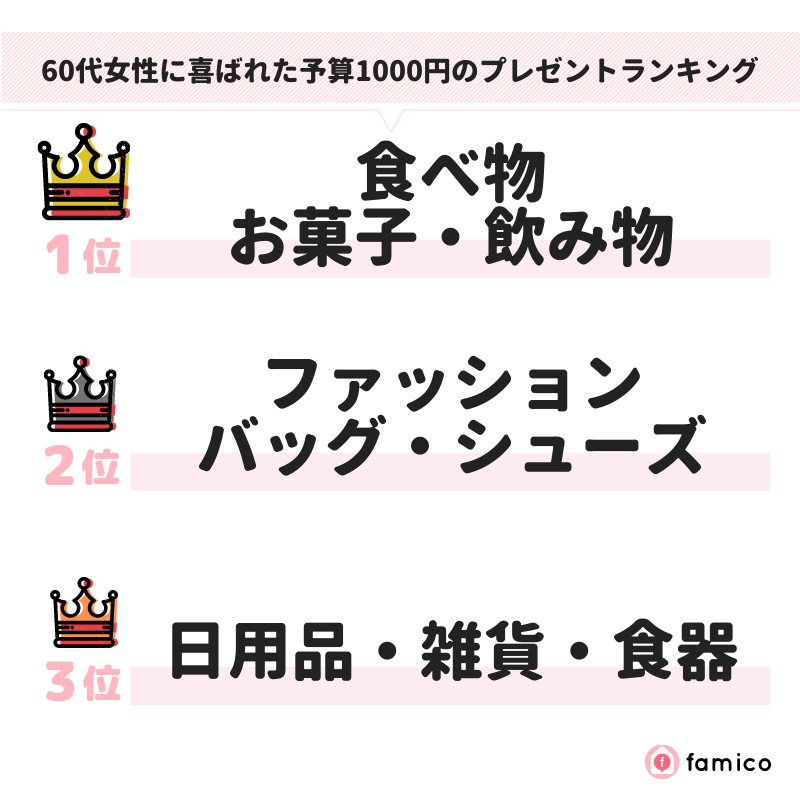 60代女性に喜ばれた予算1000円のプレゼントランキング

1位
食べ物
お菓子・飲み物

2位
ファッション
バッグ・シューズ

3位
日用品・雑貨・食器

famico